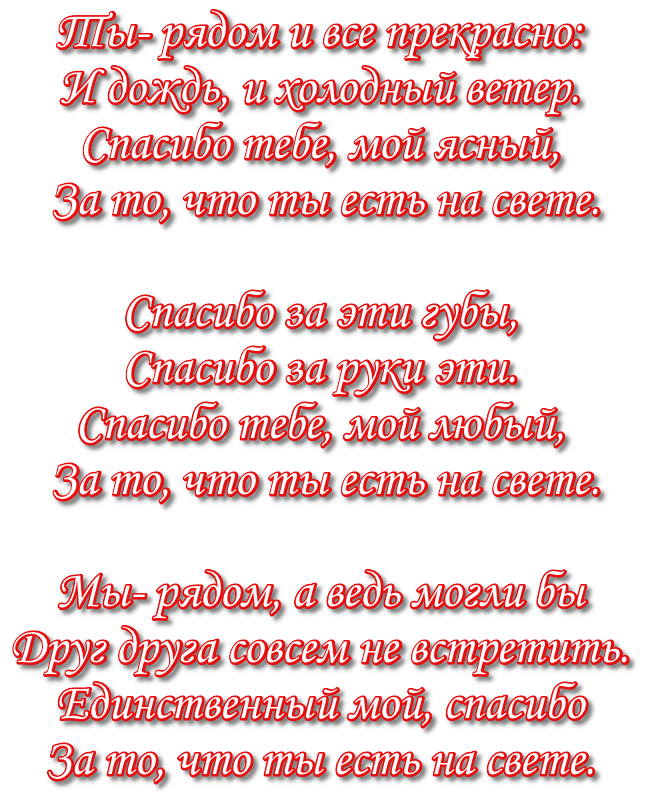 Ты- рядом и все прекрасно:
И дождь, и холодный ветер.
Спасибо тебе, мой ясный,
За то, что ты есть на свете.

Спасибо за эти губы,
Спасибо за руки эти.
Спасибо тебе, мой любый,
За то, что ты есть на свете.

Мы- рядом, а ведь могли бы
Друг друга совсем не встретить.
Единственный мой, спасибо
За то, что ты есть на свете.